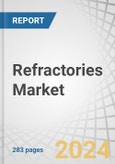 REPORT

Refractories Market

283 pages

2024